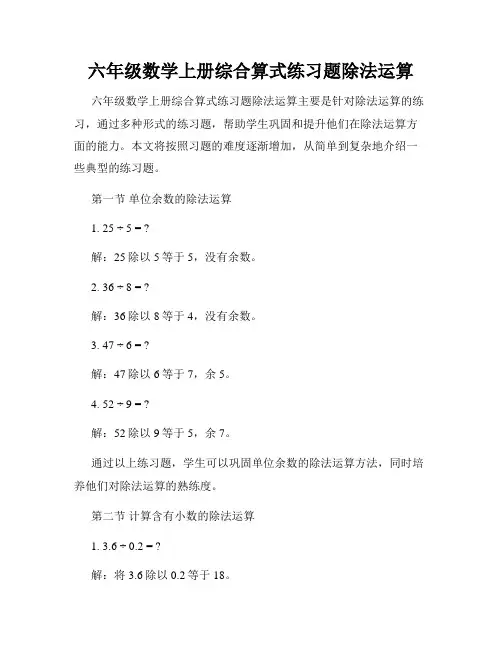 六年级数学上册综合算式练习题除法运算

六年级数学上册综合算式练习题除法运算主要是针对除法运算的练习，通过多种形式的练习题，帮助学生巩固和提升他们在除法运算方面的能力。本文将按照习题的难度逐渐增加，从简单到复杂地介绍一些典型的练习题。

第一节 单位余数的除法运算

1. $25 \div 5 = ?$

解：25 除以 5 等于 5，没有余数。

2. $36 \div 8 = ?$

解：36 除以 8 等于 4，没有余数。

3. $47 \div 6 = ?$

解：47 除以 6 等于 7，余 5。

4. $52 \div 9 = ?$

解：52 除以 9 等于 5，余 7。

通过以上练习题，学生可以巩固单位余数的除法运算方法，同时培养他们对除法运算的熟练度。

第二节 计算含有小数的除法运算

1. $3.6 \div 0.2 = ?$

解：将 3.6 除以 0.2 等于 18。